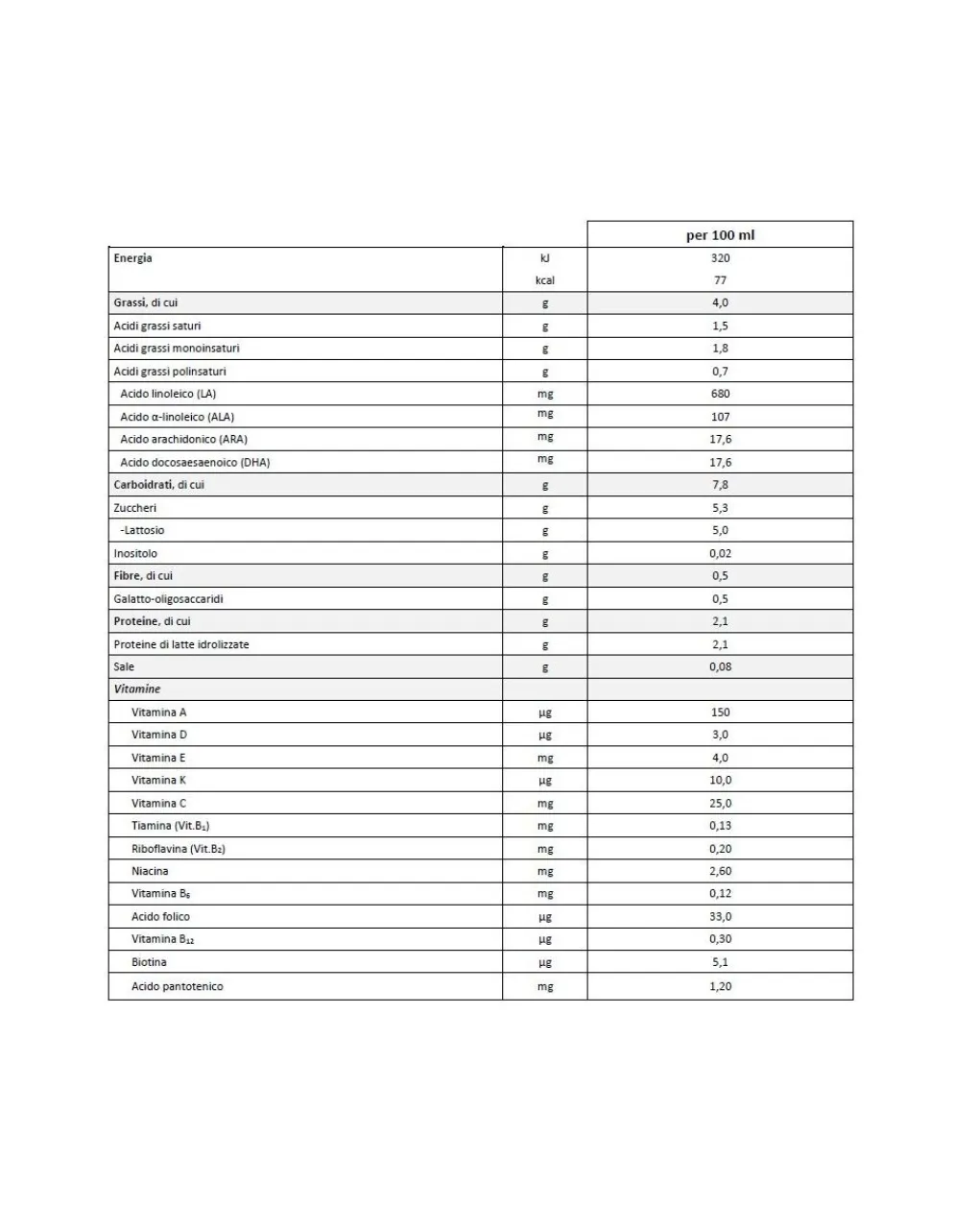 |  |  | per 100 ml |
|---|---|---|
| Energia | kJ | 320 |
|  | kcal | 77 |
| Grassi, di cui | g | 4,0 |
| Acidi grassi saturi | g | 1,5 |
| Acidi grassi monoinsaturi | g | 1,8 |
| Acidi grassi polinsaturi | g | 0,7 |
| Acido linoleico (LA) | mg | 680 |
| Acido α-linoleico (ALA) | mg | 107 |
| Acido arachidonico (ARA) | mg | 17,6 |
| Acido docosaesaenoico (DHA) | mg | 17,6 |
| Carboidrati, di cui | g | 7,8 |
| Zuccheri | g | 5,3 |
| -Lattosio | g | 5,0 |
| Inositolo | g | 0,02 |
| Fibre, di cui | g | 0,5 |
| Galatto-oligosaccaridi | g | 0,5 |
| Proteine, di cui | g | 2,1 |
| Proteine di latte idrolizzate | g | 2,1 |
| Sale | g | 0,08 |
| Vitamine |  |  |
| Vitamina A | µg | 150 |
| Vitamina D | µg | 3,0 |
| Vitamina E | mg | 4,0 |
| Vitamina K | µg | 10,0 |
| Vitamina C | mg | 25,0 |
| Tiamina (Vit.$B_1$) | mg | 0,13 |
| Riboflavina (Vit.$B_2$) | mg | 0,20 |
| Niacina | mg | 2,60 |
| Vitamina $B_6$ | mg | 0,12 |
| Acido folico | µg | 33,0 |
| Vitamina $B_{12}$ | µg | 0,30 |
| Biotina | µg | 5,1 |
| Acido pantotenico | mg | 1,20 |